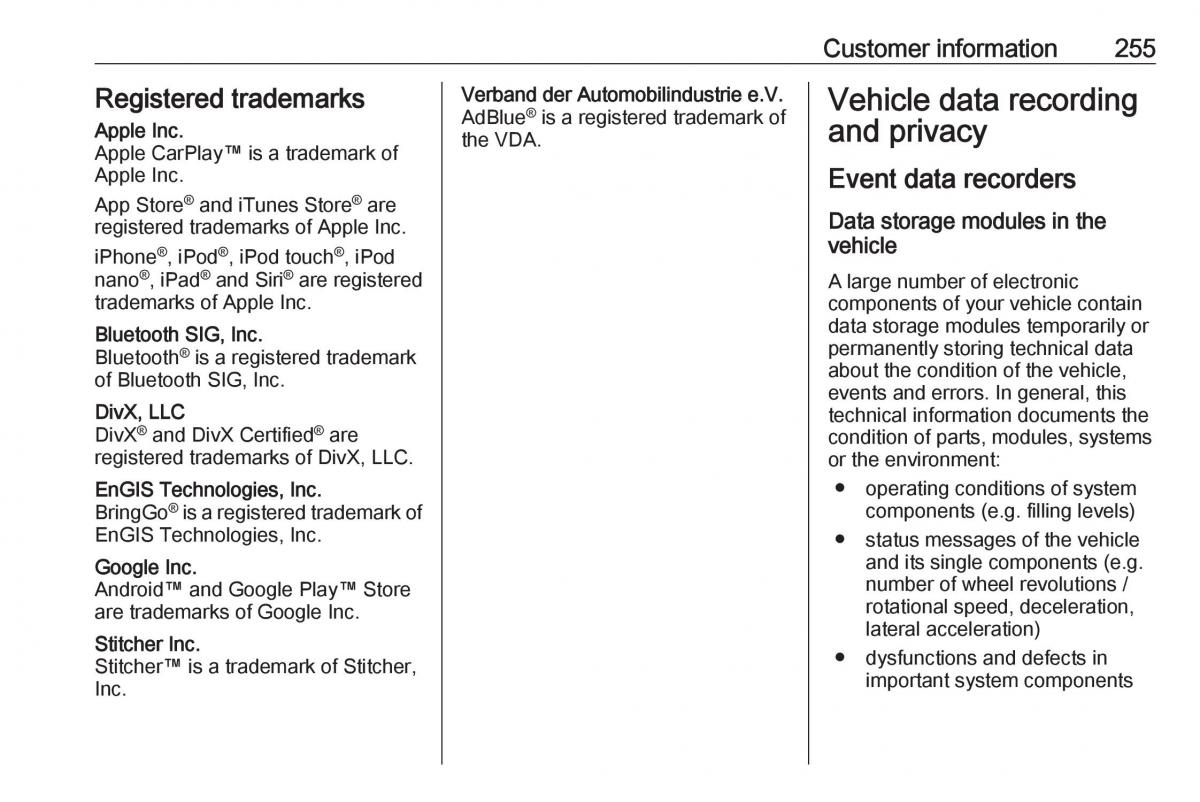 Customer information 255

Registered trademarks

Apple Inc.
Apple CarPlay™ is a trademark of Apple Inc.

App Store® and iTunes Store® are registered trademarks of Apple Inc.

iPhone®, iPod®, iPod touch®, iPod nano®, iPad® and Siri® are registered trademarks of Apple Inc.

Bluetooth SIG, Inc.
Bluetooth® is a registered trademark of Bluetooth SIG, Inc.

DivX, LLC
DivX® and DivX Certified® are registered trademarks of DivX, LLC.

EnGIS Technologies, Inc.
BringGo® is a registered trademark of EnGIS Technologies, Inc.

Google Inc.
Android™ and Google Play™ Store are trademarks of Google Inc.

Stitcher Inc.
Stitcher™ is a trademark of Stitcher, Inc.

Verband der Automobilindustrie e.V.
AdBlue® is a registered trademark of the VDA.

Vehicle data recording and privacy

Event data recorders

Data storage modules in the vehicle

A large number of electronic components of your vehicle contain data storage modules temporarily or permanently storing technical data about the condition of the vehicle, events and errors. In general, this technical information documents the condition of parts, modules, systems or the environment:

● operating conditions of system components (e.g. filling levels)
● status messages of the vehicle and its single components (e.g. number of wheel revolutions / rotational speed, deceleration, lateral acceleration)
● dysfunctions and defects in important system components